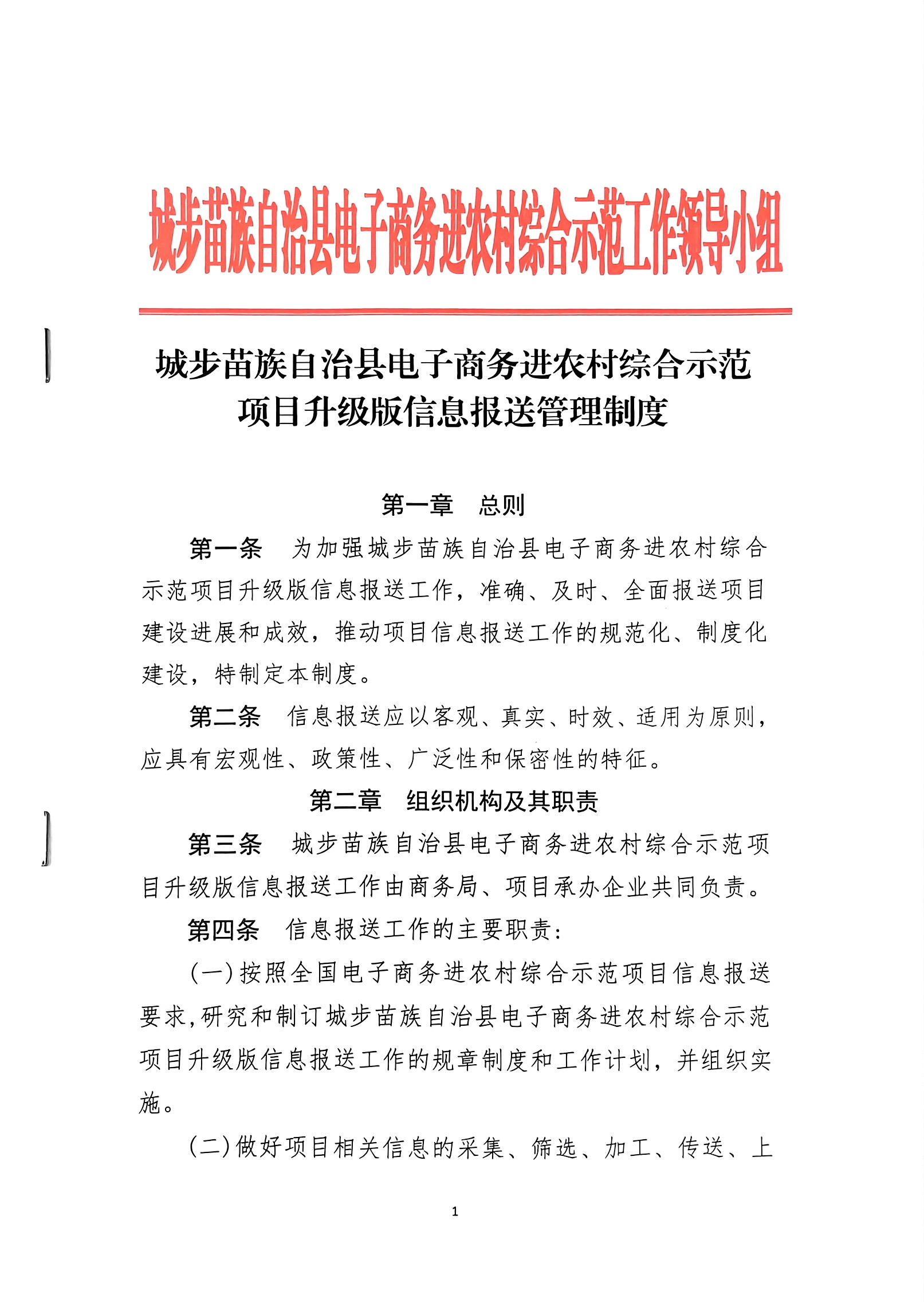 城步苗族自治县电子商务进农村综合示范工作领导小组

城步苗族自治县电子商务进农村综合示范项目升级版信息报送管理制度

第一章　总则

第一条　为加强城步苗族自治县电子商务进农村综合示范项目升级版信息报送工作，准确、及时、全面报送项目建设进展和成效，推动项目信息报送工作的规范化、制度化建设，特制定本制度。

第二条　信息报送应以客观、真实、时效、适用为原则，应具有宏观性、政策性、广泛性和保密性的特征。

第二章　组织机构及其职责

第三条　城步苗族自治县电子商务进农村综合示范项目升级版信息报送工作由商务局、项目承办企业共同负责。

第四条　信息报送工作的主要职责：

(一)按照全国电子商务进农村综合示范项目信息报送要求,研究和制订城步苗族自治县电子商务进农村综合示范项目升级版信息报送工作的规章制度和工作计划，并组织实施。

(二)做好项目相关信息的采集、筛选、加工、传送、上

1